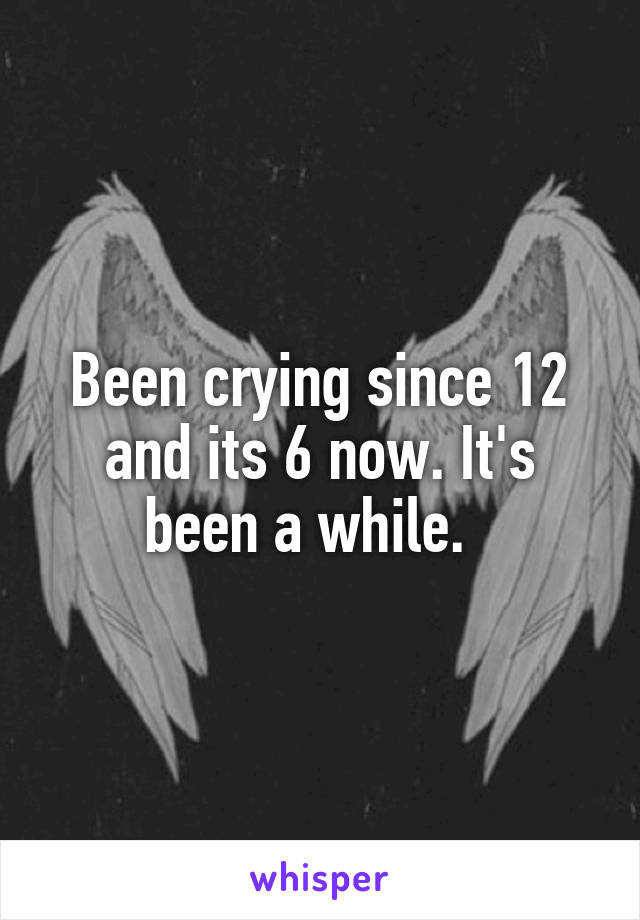 Been crying since 12 and its 6 now. It's been a while.

whisper